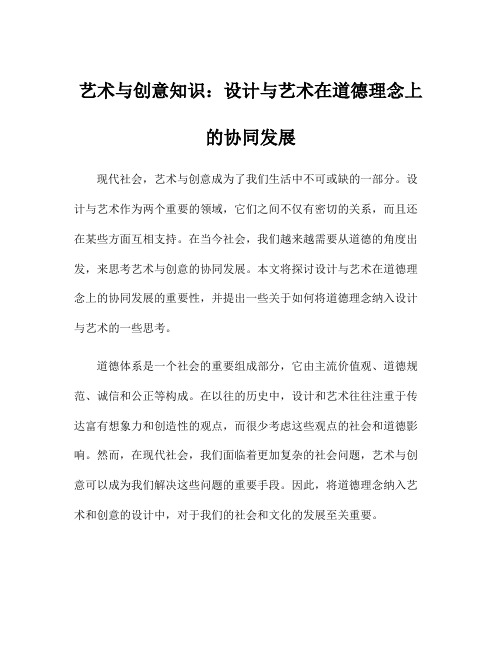 艺术与创意知识：设计与艺术在道德理念上的协同发展

现代社会，艺术与创意成为了我们生活中不可或缺的一部分。设计与艺术作为两个重要的领域，它们之间不仅有密切的关系，而且还在某些方面互相支持。在当今社会，我们越来越需要从道德的角度出发，来思考艺术与创意的协同发展。本文将探讨设计与艺术在道德理念上的协同发展的重要性，并提出一些关于如何将道德理念纳入设计与艺术的一些思考。

道德体系是一个社会的重要组成部分，它由主流价值观、道德规范、诚信和公正等构成。在以往的历史中，设计和艺术往往注重于传达富有想象力和创造性的观点，而很少考虑这些观点的社会和道德影响。然而，在现代社会，我们面临着更加复杂的社会问题，艺术与创意可以成为我们解决这些问题的重要手段。因此，将道德理念纳入艺术和创意的设计中，对于我们的社会和文化的发展至关重要。